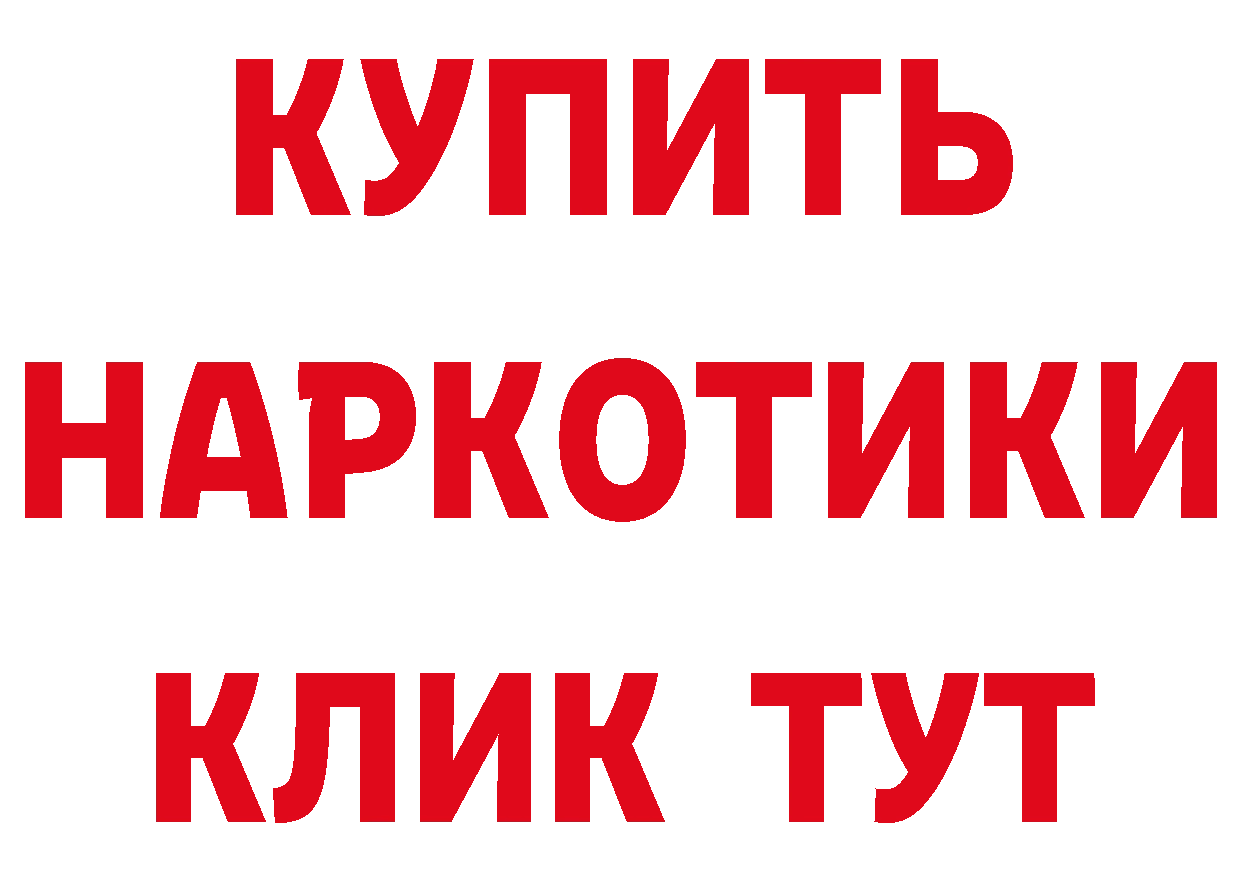 КУПИТЬ

НАРКОТИКИ

КЛИК ТУТ